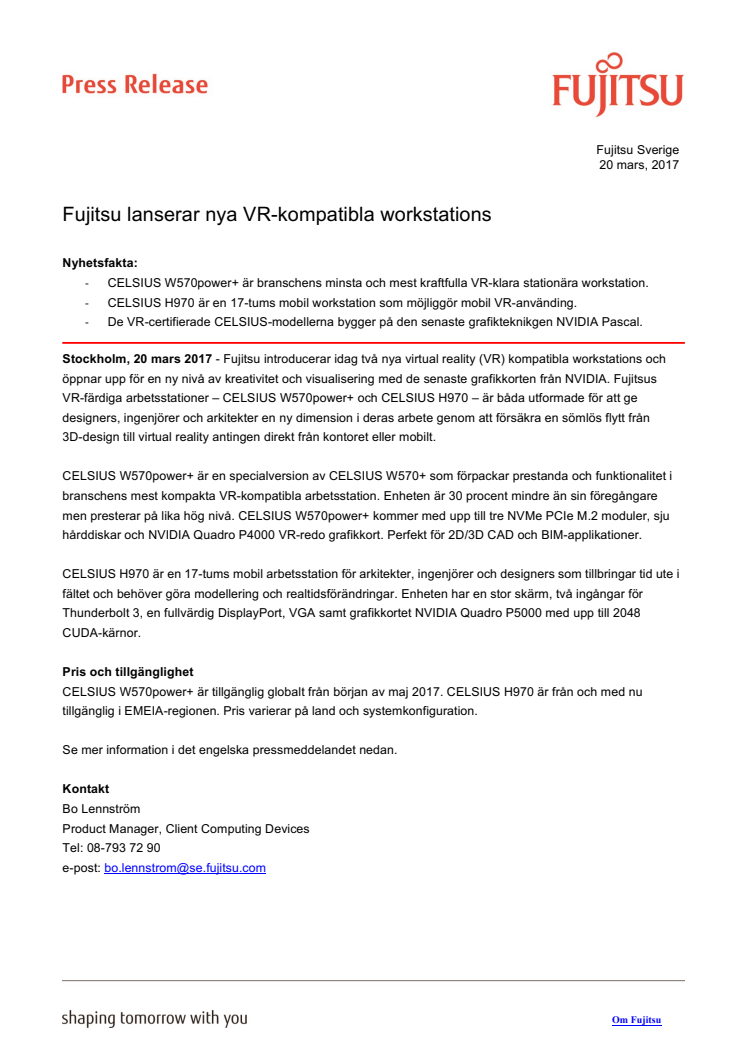 Press Release

FUJITSU

Fujitsu Sverige
20 mars, 2017

Fujitsu lanserar nya VR-kompatibla workstations

Nyhetsfakta:
- CELSIUS W570power+ är branschens minsta och mest kraftfulla VR-klara stationära workstation.
- CELSIUS H970 är en 17-tums mobil workstation som möjliggör mobil VR-använding.
- De VR-certifierade CELSIUS-modellerna bygger på den senaste grafikteknikgen NVIDIA Pascal.

Stockholm, 20 mars 2017 - Fujitsu introducerar idag två nya virtual reality (VR) kompatibla workstations och öppnar upp för en ny nivå av kreativitet och visualisering med de senaste grafikkorten från NVIDIA. Fujitsus VR-färdiga arbetsstationer – CELSIUS W570power+ och CELSIUS H970 – är båda utformade för att ge designers, ingenjörer och arkitekter en ny dimension i deras arbete genom att försäkra en sömlös flytt från 3D-design till virtual reality antingen direkt från kontoret eller mobilt.

CELSIUS W570power+ är en specialversion av CELSIUS W570+ som förpackar prestanda och funktionalitet i branschens mest kompakta VR-kompatibla arbetsstation. Enheten är 30 procent mindre än sin föregångare men presterar på lika hög nivå. CELSIUS W570power+ kommer med upp till tre NVMe PCIe M.2 moduler, sju hårddiskar och NVIDIA Quadro P4000 VR-redo grafikkort. Perfekt för 2D/3D CAD och BIM-applikationer.

CELSIUS H970 är en 17-tums mobil arbetsstation för arkitekter, ingenjörer och designers som tillbringar tid ute i fältet och behöver göra modellering och realtidsförändringar. Enheten har en stor skärm, två ingångar för Thunderbolt 3, en fullvärdig DisplayPort, VGA samt grafikkortet NVIDIA Quadro P5000 med upp till 2048 CUDA-kärnor.

Pris och tillgänglighet
CELSIUS W570power+ är tillgänglig globalt från början av maj 2017. CELSIUS H970 är från och med nu tillgänglig i EMEIA-regionen. Pris varierar på land och systemkonfiguration.

Se mer information i det engelska pressmeddelandet nedan.

Kontakt
Bo Lennström
Product Manager, Client Computing Devices
Tel: 08-793 72 90
e-post: bo.lennstrom@se.fujitsu.com

shaping tomorrow with you

Om Fujitsu